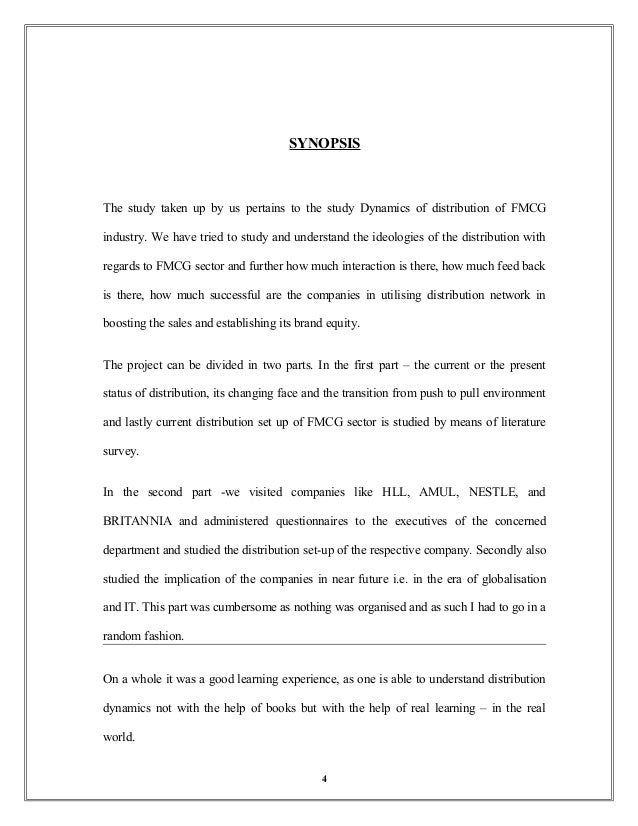 SYNOPSIS

The study taken up by us pertains to the study Dynamics of distribution of FMCG industry. We have tried to study and understand the ideologies of the distribution with regards to FMCG sector and further how much interaction is there, how much feed back is there, how much successful are the companies in utilising distribution network in boosting the sales and establishing its brand equity.

The project can be divided in two parts. In the first part – the current or the present status of distribution, its changing face and the transition from push to pull environment and lastly current distribution set up of FMCG sector is studied by means of literature survey.

In the second part -we visited companies like HLL, AMUL, NESTLE, and BRITANNIA and administered questionnaires to the executives of the concerned department and studied the distribution set-up of the respective company. Secondly also studied the implication of the companies in near future i.e. in the era of globalisation and IT. This part was cumbersome as nothing was organised and as such I had to go in a random fashion.

On a whole it was a good learning experience, as one is able to understand distribution dynamics not with the help of books but with the help of real learning – in the real world.

4